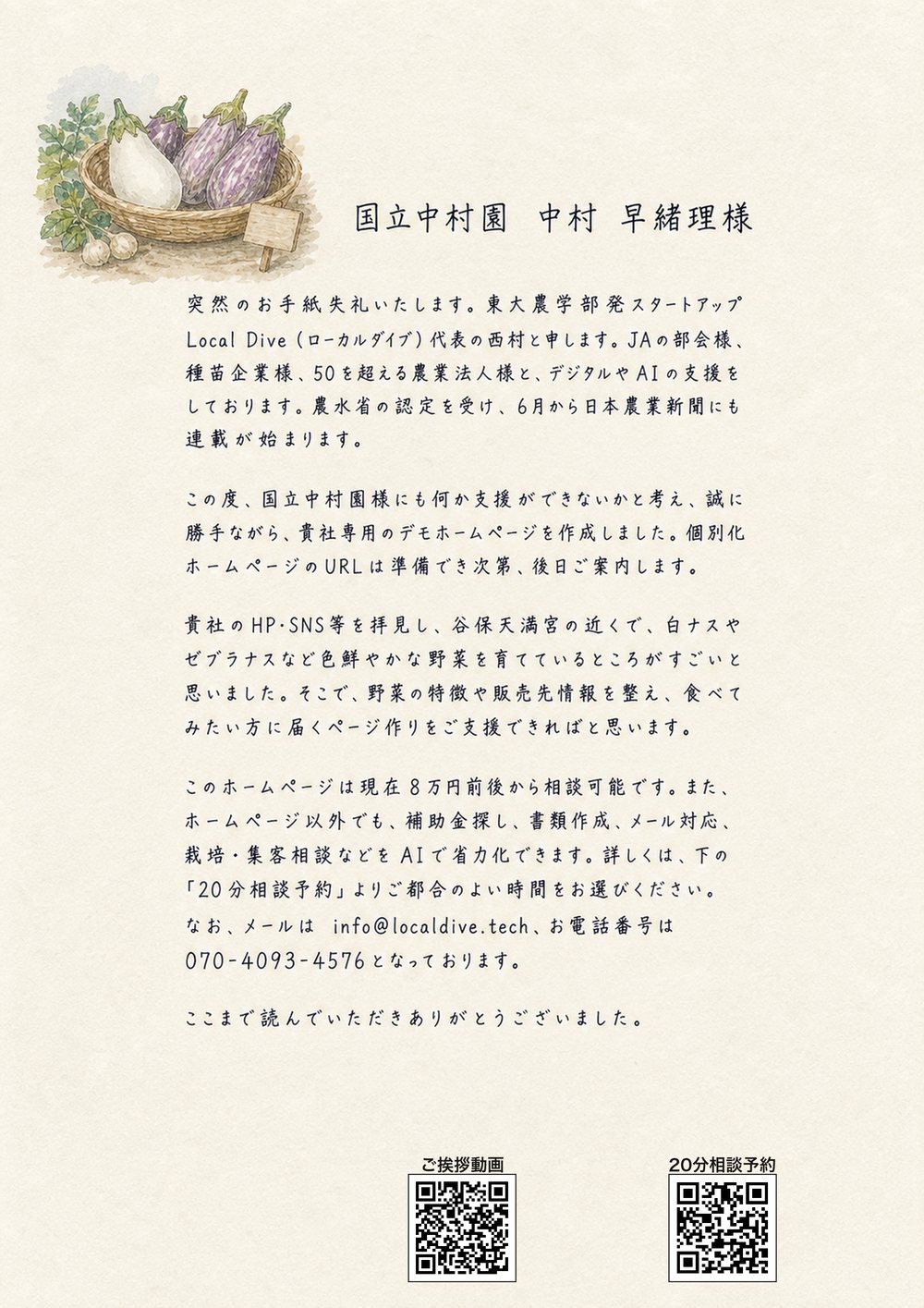 国立中村園　中村 早緒理様

突然のお手紙失礼いたします。東大農学部発スタートアップLocal Dive（ローカルダイブ）代表の西村と申します。JAの部会様、種苗企業様、50を超える農業法人様と、デジタルやAIの支援をしております。農水省の認定を受け、6月から日本農業新聞にも連載が始まります。

この度、国立中村園様にも何か支援ができないかと考え、誠に勝手ながら、貴社専用のデモホームページを作成しました。個別化ホームページのURLは準備でき次第、後日ご案内します。

貴社のHP・SNS等を拝見し、谷保天満宮の近くで、白ナスやゼブラナスなど色鮮やかな野菜を育てているところがすごいと思いました。そこで、野菜の特徴や販売先情報を整え、食べてみたい方に届くページ作りをご支援できればと思います。

このホームページは現在８万円前後から相談可能です。また、ホームページ以外でも、補助金探し、書類作成、メール対応、栽培・集客相談などをAIで省力化できます。詳しくは、下の「20分相談予約」よりご都合のよい時間をお選びください。なお、メールは info@localdive.tech、お電話番号は070-4093-4576となっております。

ここまで読んでいただきありがとうございました。

ご挨拶動画

20分相談予約